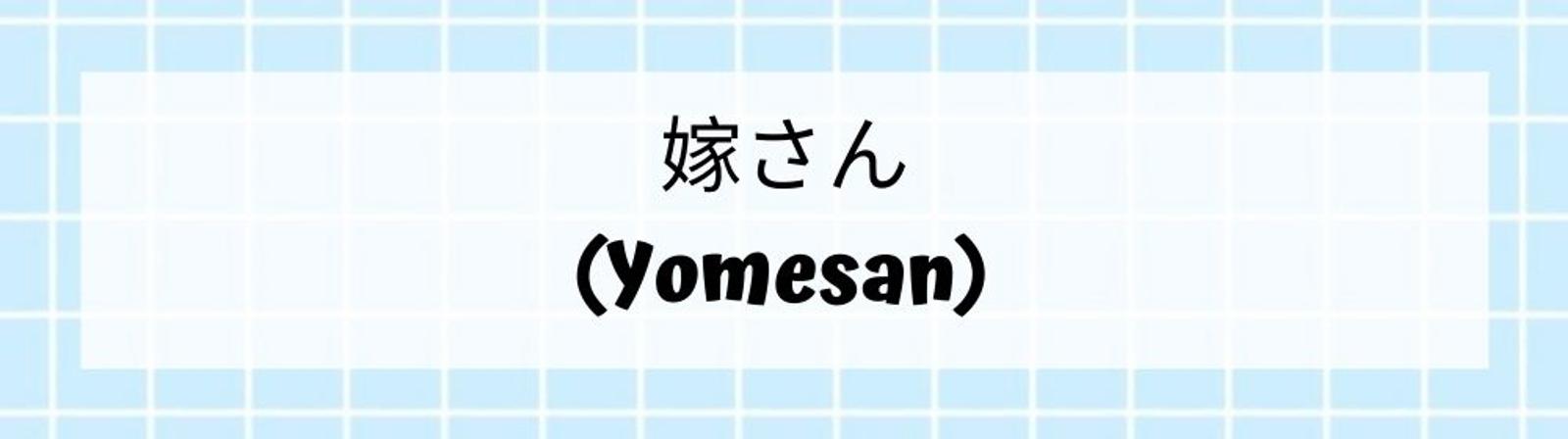 嫁さん
(Yomesan)